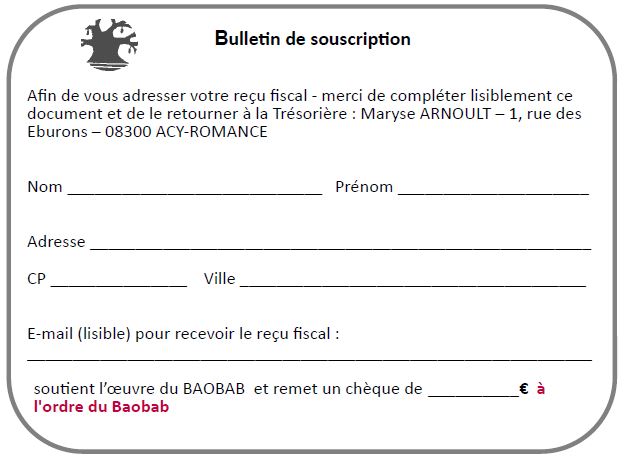 Bulletin de souscription

Afin de vous adresser votre reçu fiscal - merci de compléter lisiblement ce document et de le retourner à la Trésorière : Maryse ARNOULT – 1, rue des Eburons – 08300 ACY-ROMANCE

Nom ____ Prénom ____

Adresse ____

CP ____ Ville ____

E-mail (lisible) pour recevoir le reçu fiscal :
____

soutient l'œuvre du BAOBAB et remet un chèque de ____€ à l'ordre du Baobab